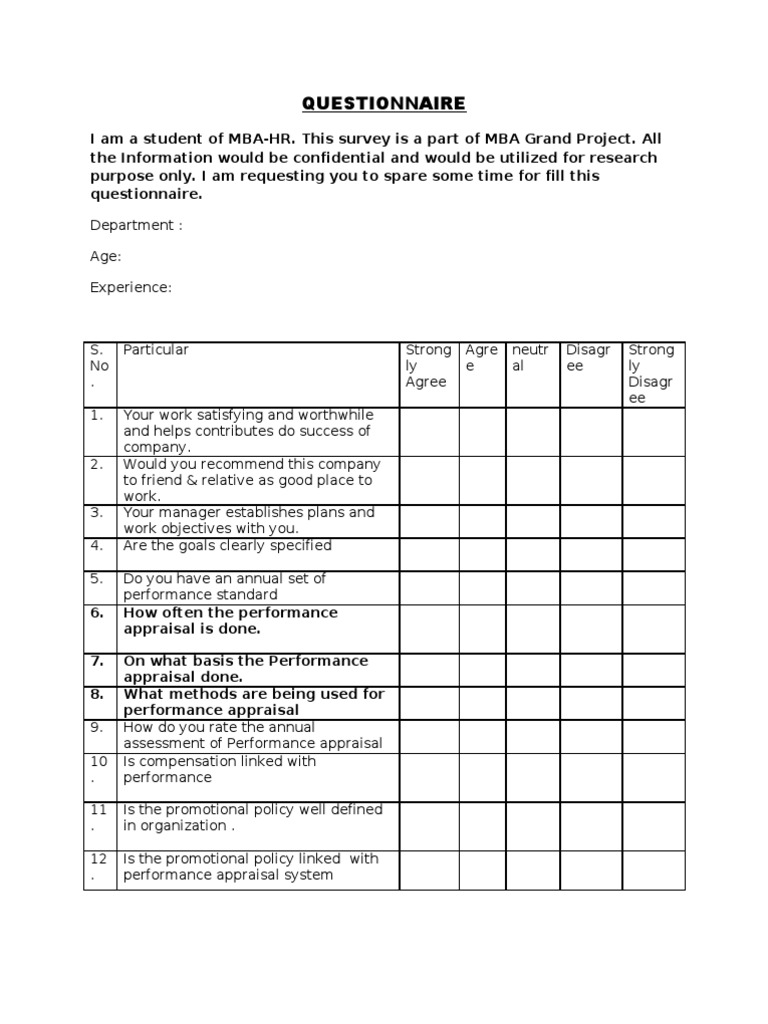 QUESTIONNAIRE

I am a student of MBA-HR. This survey is a part of MBA Grand Project. All the Information would be confidential and would be utilized for research purpose only. I am requesting you to spare some time for fill this questionnaire.

Department :

Age:

Experience:

| S. No. | Particular | Strongly Agree | Agree | neutral | Disagree | Strongly Disagree |
|---|---|---|---|---|---|---|
| 1. | Your work satisfying and worthwhile and helps contributes do success of company. | | | | | |
| 2. | Would you recommend this company to friend & relative as good place to work. | | | | | |
| 3. | Your manager establishes plans and work objectives with you. | | | | | |
| 4. | Are the goals clearly specified | | | | | |
| 5. | Do you have an annual set of performance standard | | | | | |
| 6. | How often the performance appraisal is done. | | | | | |
| 7. | On what basis the Performance appraisal done. | | | | | |
| 8. | What methods are being used for performance appraisal | | | | | |
| 9. | How do you rate the annual assessment of Performance appraisal | | | | | |
| 10. | Is compensation linked with performance | | | | | |
| 11. | Is the promotional policy well defined in organization . | | | | | |
| 12. | Is the promotional policy linked with performance appraisal system | | | | | |